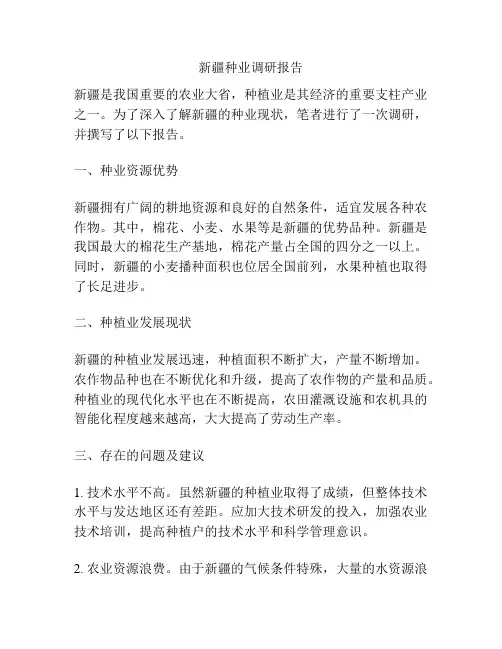 新疆种业调研报告

新疆是我国重要的农业大省，种植业是其经济的重要支柱产业之一。为了深入了解新疆的种业现状，笔者进行了一次调研，并撰写了以下报告。

一、种业资源优势

新疆拥有广阔的耕地资源和良好的自然条件，适宜发展各种农作物。其中，棉花、小麦、水果等是新疆的优势品种。新疆是我国最大的棉花生产基地，棉花产量占全国的四分之一以上。同时，新疆的小麦播种面积也位居全国前列，水果种植也取得了长足进步。

二、种植业发展现状

新疆的种植业发展迅速，种植面积不断扩大，产量不断增加。农作物品种也在不断优化和升级，提高了农作物的产量和品质。种植业的现代化水平也在不断提高，农田灌溉设施和农机具的智能化程度越来越高，大大提高了劳动生产率。

三、存在的问题及建议

1. 技术水平不高。虽然新疆的种植业取得了成绩，但整体技术水平与发达地区还有差距。应加大技术研发的投入，加强农业技术培训，提高种植户的技术水平和科学管理意识。

2. 农业资源浪费。由于新疆的气候条件特殊，大量的水资源浪